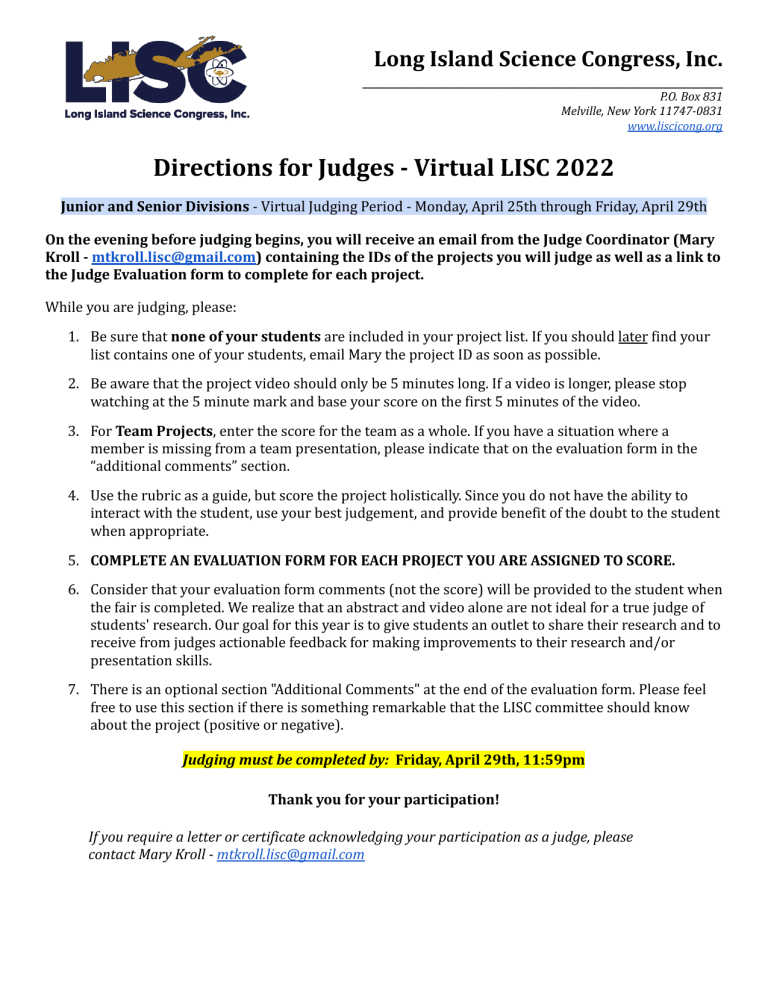 LISC
Long Island Science Congress, Inc.

Long Island Science Congress, Inc.

P.O. Box 831
Melville, New York 11747-0831
www.liscicong.org

Directions for Judges - Virtual LISC 2022

Junior and Senior Divisions - Virtual Judging Period - Monday, April 25th through Friday, April 29th

On the evening before judging begins, you will receive an email from the Judge Coordinator (Mary Kroll - mtkroll.lisc@gmail.com) containing the IDs of the projects you will judge as well as a link to the Judge Evaluation form to complete for each project.

While you are judging, please:

1. Be sure that none of your students are included in your project list. If you should later find your list contains one of your students, email Mary the project ID as soon as possible.

2. Be aware that the project video should only be 5 minutes long. If a video is longer, please stop watching at the 5 minute mark and base your score on the first 5 minutes of the video.

3. For Team Projects, enter the score for the team as a whole. If you have a situation where a member is missing from a team presentation, please indicate that on the evaluation form in the "additional comments" section.

4. Use the rubric as a guide, but score the project holistically. Since you do not have the ability to interact with the student, use your best judgement, and provide benefit of the doubt to the student when appropriate.

5. COMPLETE AN EVALUATION FORM FOR EACH PROJECT YOU ARE ASSIGNED TO SCORE.

6. Consider that your evaluation form comments (not the score) will be provided to the student when the fair is completed. We realize that an abstract and video alone are not ideal for a true judge of students' research. Our goal for this year is to give students an outlet to share their research and to receive from judges actionable feedback for making improvements to their research and/or presentation skills.

7. There is an optional section "Additional Comments" at the end of the evaluation form. Please feel free to use this section if there is something remarkable that the LISC committee should know about the project (positive or negative).

Judging must be completed by: Friday, April 29th, 11:59pm

Thank you for your participation!

If you require a letter or certificate acknowledging your participation as a judge, please contact Mary Kroll - mtkroll.lisc@gmail.com